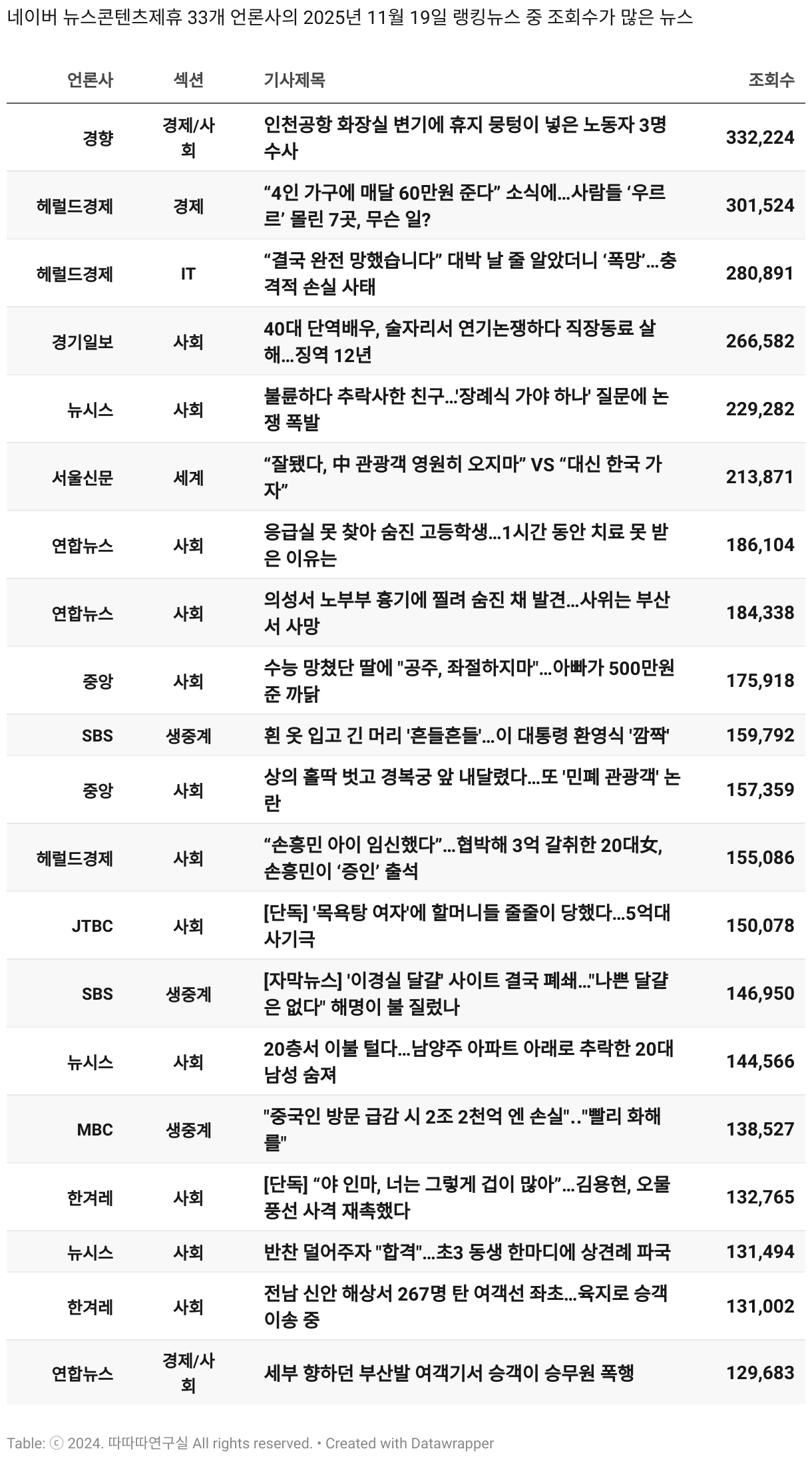 네이버 뉴스콘텐츠제휴 33개 언론사의 2025년 11월 19일 랭킹뉴스 중 조회수가 많은 뉴스

| 언론사 | 섹션 | 기사제목 | 조회수 |
|---|---|---|---|
| 경향 | 경제/사회 | 인천공항 화장실 변기에 휴지 뭉텅이 넣은 노동자 3명 수사 | 332,224 |
| 헤럴드경제 | 경제 | “4인 가구에 매달 60만원 준다” 소식에…사람들 ‘우르르’ 몰린 7곳, 무슨 일? | 301,524 |
| 헤럴드경제 | IT | “결국 완전 망했습니다” 대박 날 줄 알았더니 ‘폭망’…충격적 손실 사태 | 280,891 |
| 경기일보 | 사회 | 40대 단역배우, 술자리서 연기논쟁하다 직장동료 살해…징역 12년 | 266,582 |
| 뉴시스 | 사회 | 불륜하다 추락사한 친구…'장례식 가야 하나' 질문에 논쟁 폭발 | 229,282 |
| 서울신문 | 세계 | “잘됐다, 中 관광객 영원히 오지마” VS “대신 한국 가자” | 213,871 |
| 연합뉴스 | 사회 | 응급실 못 찾아 숨진 고등학생…1시간 동안 치료 못 받은 이유는 | 186,104 |
| 연합뉴스 | 사회 | 의성서 노부부 흉기에 찔려 숨진 채 발견…사위는 부산서 사망 | 184,338 |
| 중앙 | 사회 | 수능 망쳤단 딸에 "공주, 좌절하지마"…아빠가 500만원 준 까닭 | 175,918 |
| SBS | 생중계 | 흰 옷 입고 긴 머리 '흔들흔들'…이 대통령 환영식 '깜짝' | 159,792 |
| 중앙 | 사회 | 상의 홀딱 벗고 경복궁 앞 내달렸다…또 '민폐 관광객' 논란 | 157,359 |
| 헤럴드경제 | 사회 | “손흥민 아이 임신했다”…협박해 3억 갈취한 20대女, 손흥민이 ‘증인’ 출석 | 155,086 |
| JTBC | 사회 | [단독] '목욕탕 여자'에 할머니들 줄줄이 당했다…5억대 사기극 | 150,078 |
| SBS | 생중계 | [자막뉴스] '이경실 달걀' 사이트 결국 폐쇄…"나쁜 달걀은 없다" 해명이 불 질렀나 | 146,950 |
| 뉴시스 | 사회 | 20층서 이불 털다…남양주 아파트 아래로 추락한 20대 남성 숨져 | 144,566 |
| MBC | 생중계 | "중국인 방문 급감 시 2조 2천억 엔 손실".."빨리 화해를" | 138,527 |
| 한겨레 | 사회 | [단독] “야 인마, 너는 그렇게 겁이 많아”…김용현, 오물풍선 사격 재촉했다 | 132,765 |
| 뉴시스 | 사회 | 반찬 덜어주자 "합격"…초3 동생 한마디에 상견례 파국 | 131,494 |
| 한겨레 | 사회 | 전남 신안 해상서 267명 탄 여객선 좌초…육지로 승객 이송 중 | 131,002 |
| 연합뉴스 | 경제/사회 | 세부 향하던 부산발 여객기서 승객이 승무원 폭행 | 129,683 |

Table: ⓒ 2024. 따따따연구실 All rights reserved. • Created with Datawrapper